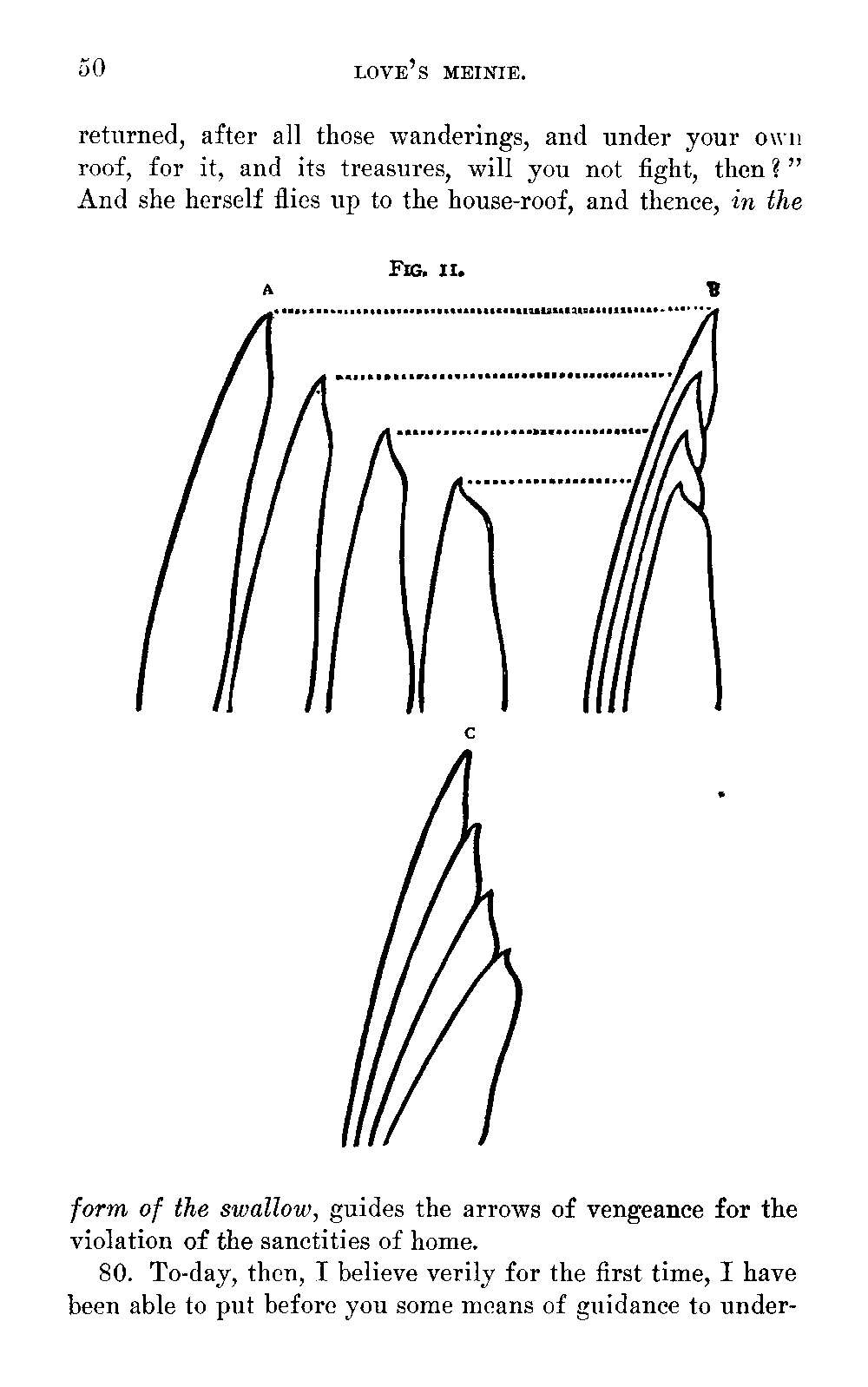 50 LOVE'S MEINIE.

returned, after all those wanderings, and under your own roof, for it, and its treasures, will you not fight, then?" And she herself flies up to the house-roof, and thence, in the

FIG. II.

A

B

C

form of the swallow, guides the arrows of vengeance for the violation of the sanctities of home.

80. To-day, then, I believe verily for the first time, I have been able to put before you some means of guidance to under-